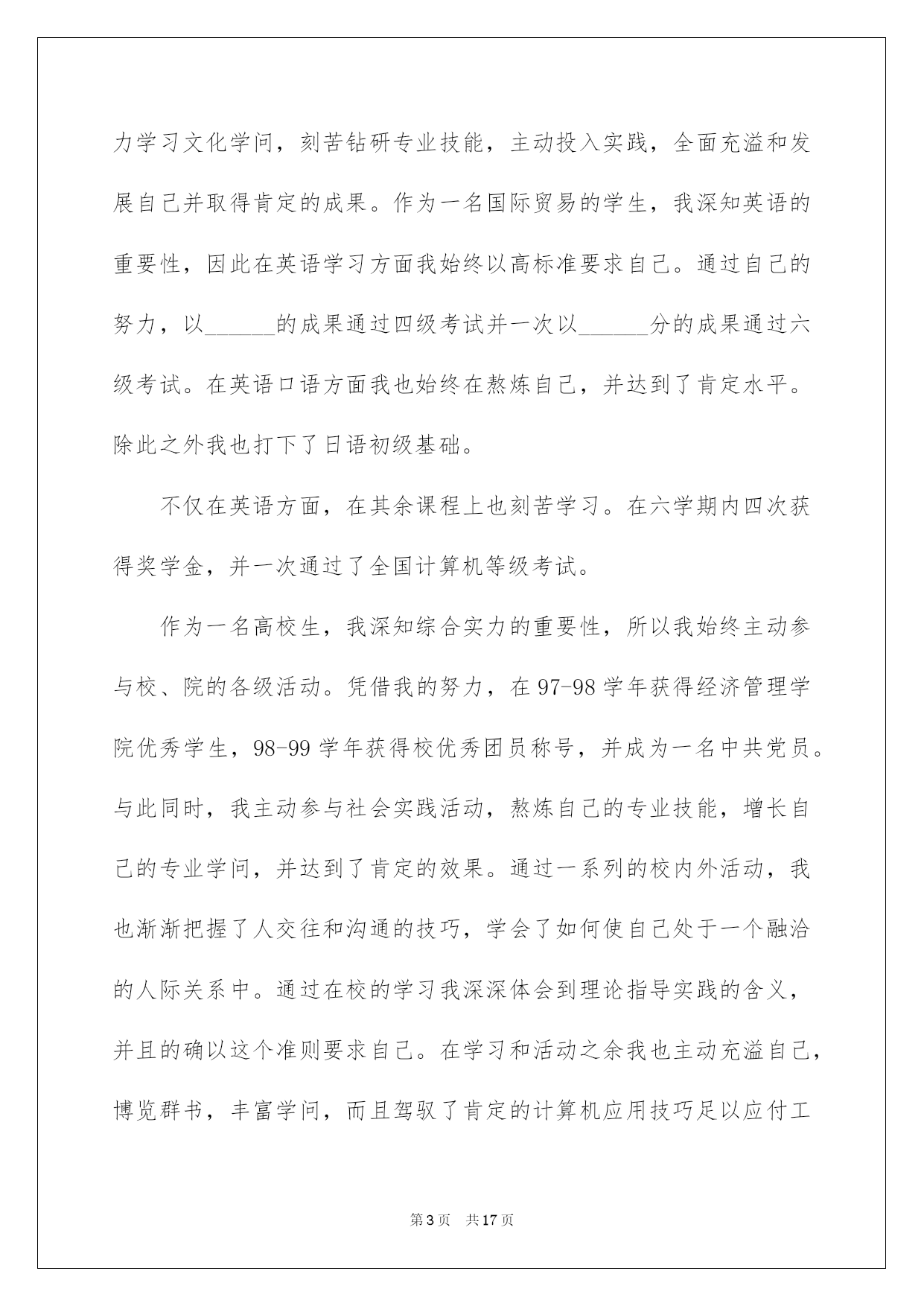 力学习文化学问，刻苦钻研专业技能，主动投入实践，全面充溢和发展自己并取得肯定的成果。作为一名国际贸易的学生，我深知英语的重要性，因此在英语学习方面我始终以高标准要求自己。通过自己的努力，以______的成果通过四级考试并一次以______分的成果通过六级考试。在英语口语方面我也始终在熬炼自己，并达到了肯定水平。除此之外我也打下了日语初级基础。

不仅在英语方面，在其余课程上也刻苦学习。在六学期内四次获得奖学金，并一次通过了全国计算机等级考试。

作为一名高校生，我深知综合实力的重要性，所以我始终主动参与校、院的各级活动。凭借我的努力，在97-98学年获得经济管理学院优秀学生，98-99学年获得校优秀团员称号，并成为一名中共党员。与此同时，我主动参与社会实践活动，熬炼自己的专业技能，增长自己的专业学问，并达到了肯定的效果。通过一系列的校内外活动，我也渐渐把握了人交往和沟通的技巧，学会了如何使自己处于一个融洽的人际关系中。通过在校的学习我深深体会到理论指导实践的含义，并且的确以这个准则要求自己。在学习和活动之余我也主动充溢自己，博览群书，丰富学问，而且驾驭了肯定的计算机应用技巧足以应付工

第3页　共17页